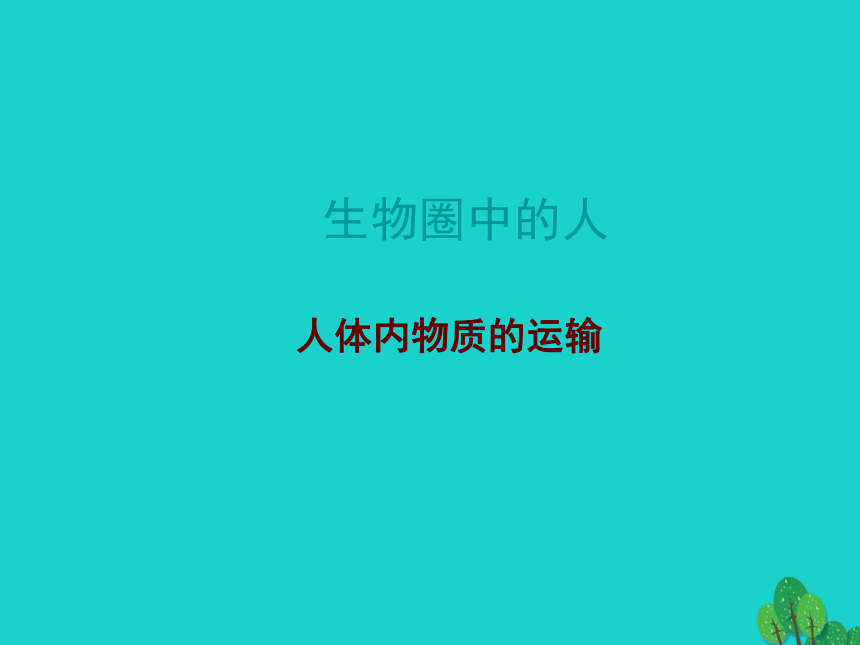 生物圈中的人

人体内物质的运输